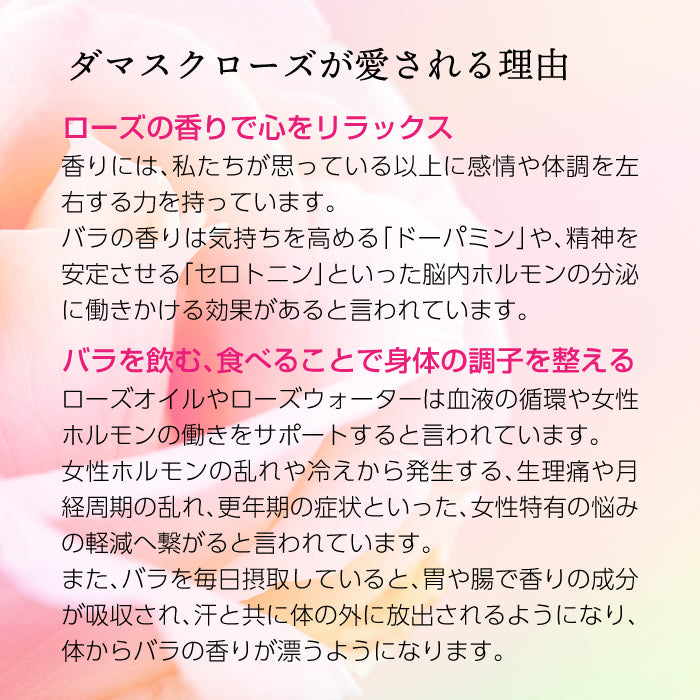 ダマスクローズが愛される理由

ローズの香りで心をリラックス

香りには、私たちが思っている以上に感情や体調を左右する力を持っています。
バラの香りは気持ちを高める「ドーパミン」や、精神を安定させる「セロトニン」といった脳内ホルモンの分泌に働きかける効果があると言われています。

バラを飲む、食べることで身体の調子を整える

ローズオイルやローズウォーターは血液の循環や女性ホルモンの働きをサポートすると言われています。
女性ホルモンの乱れや冷えから発生する、生理痛や月経周期の乱れ、更年期の症状といった、女性特有の悩みの軽減へ繋がると言われています。
また、バラを毎日摂取していると、胃や腸で香りの成分が吸収され、汗と共に体の外に放出されるようになり、体からバラの香りが漂うようになります。